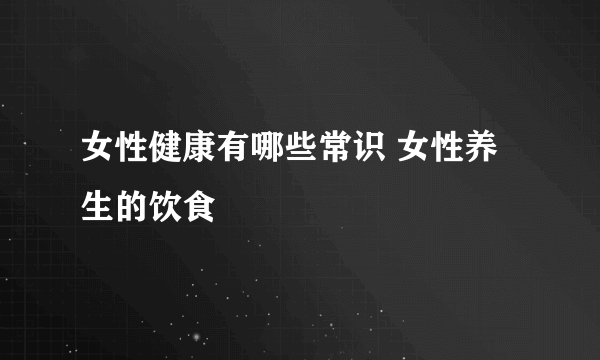 女性健康有哪些常识 女性养生的饮食